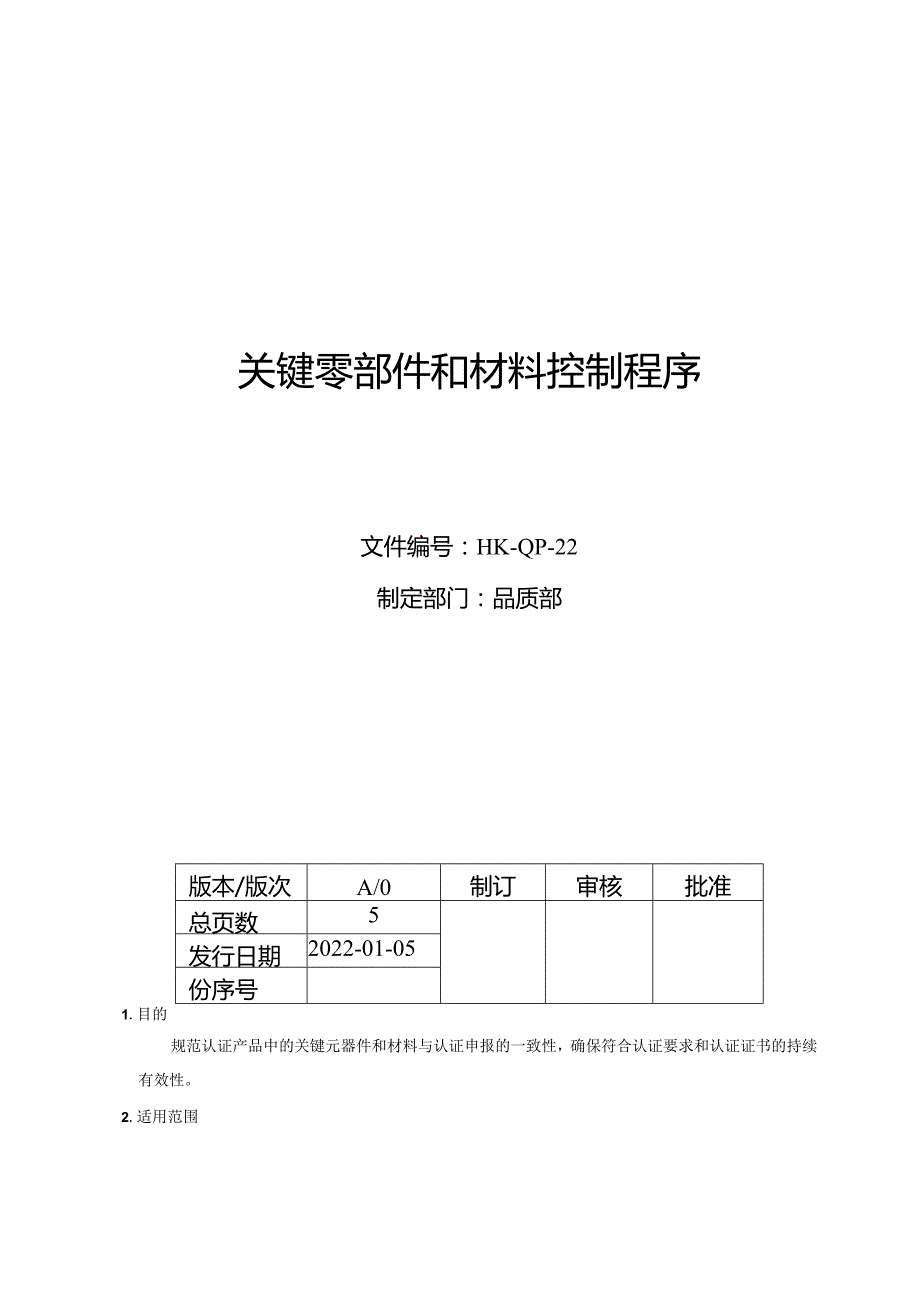 关键零部件和材料控制程序

文件编号：HK-QP-22

制定部门：品质部

| 版本/版次 | A/0 | 制订 | 审核 | 批准 |
|---|---|---|---|---|
| 总页数 | 5 | | | |
| 发行日期 | 2022-01-05 | | | |
| 份序号 | | | | |

1. 目的

规范认证产品中的关键元器件和材料与认证申报的一致性，确保符合认证要求和认证证书的持续有效性。

2. 适用范围